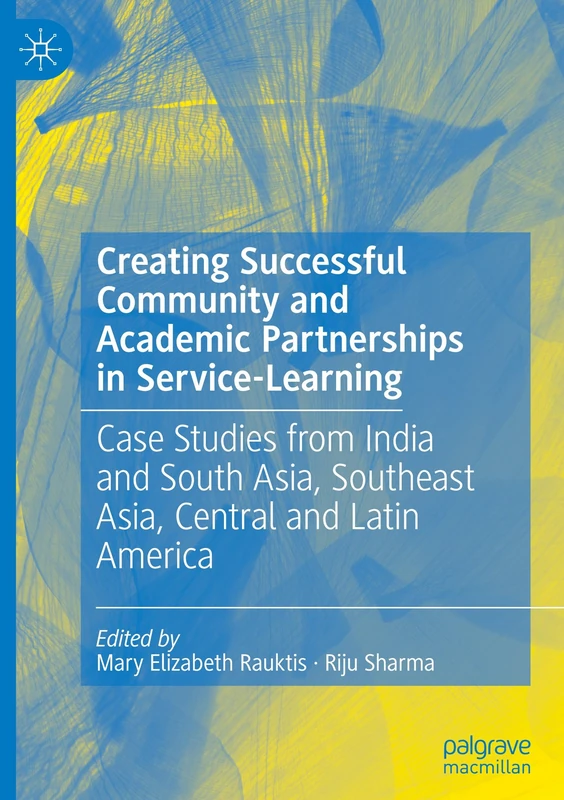 Creating Successful Community and Academic Partnerships in Service-Learning

Case Studies from India and South Asia, Southeast Asia, Central and Latin America

Edited by
Mary Elizabeth Rauktis · Riju Sharma

palgrave
macmillan